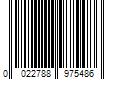 0 022788 975486